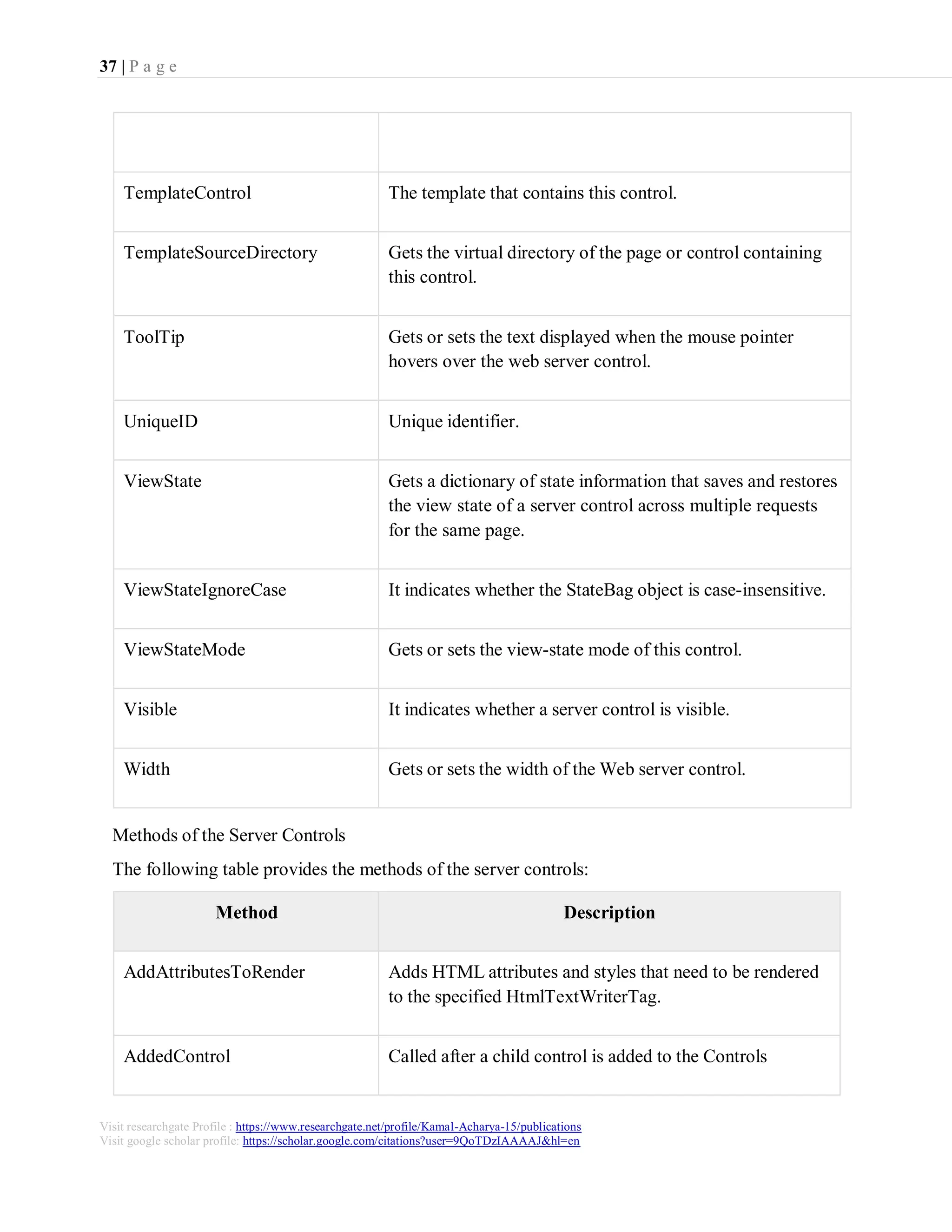 37 | P a g e

| | |
|---|---|
| TemplateControl | The template that contains this control. |
| TemplateSourceDirectory | Gets the virtual directory of the page or control containing this control. |
| ToolTip | Gets or sets the text displayed when the mouse pointer hovers over the web server control. |
| UniqueID | Unique identifier. |
| ViewState | Gets a dictionary of state information that saves and restores the view state of a server control across multiple requests for the same page. |
| ViewStateIgnoreCase | It indicates whether the StateBag object is case-insensitive. |
| ViewStateMode | Gets or sets the view-state mode of this control. |
| Visible | It indicates whether a server control is visible. |
| Width | Gets or sets the width of the Web server control. |

Methods of the Server Controls

The following table provides the methods of the server controls:

| Method | Description |
|---|---|
| AddAttributesToRender | Adds HTML attributes and styles that need to be rendered to the specified HtmlTextWriterTag. |
| AddedControl | Called after a child control is added to the Controls |

Visit researchgate Profile : https://www.researchgate.net/profile/Kamal-Acharya-15/publications
Visit google scholar profile: https://scholar.google.com/citations?user=9QoTDzIAAAAJ&hl=en